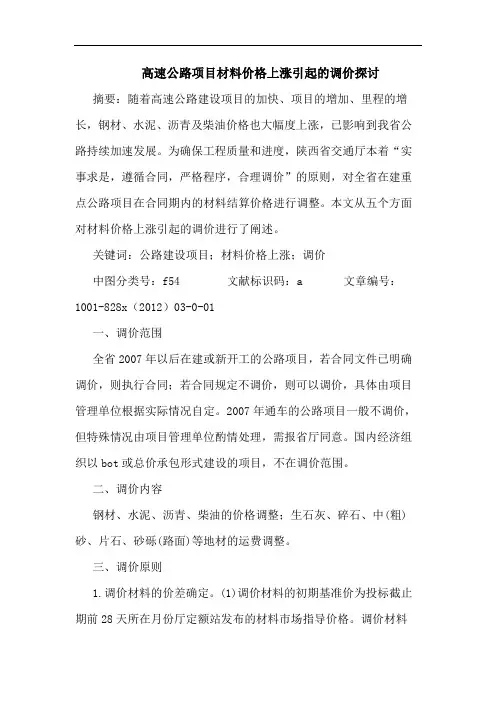 高速公路项目材料价格上涨引起的调价探讨

摘要：随着高速公路建设项目的加快、项目的增加、里程的增长，钢材、水泥、沥青及柴油价格也大幅度上涨，已影响到我省公路持续加速发展。为确保工程质量和进度，陕西省交通厅本着“实事求是，遵循合同，严格程序，合理调价”的原则，对全省在建重点公路项目在合同期内的材料结算价格进行调整。本文从五个方面对材料价格上涨引起的调价进行了阐述。

关键词：公路建设项目；材料价格上涨；调价

中图分类号：f54　　文献标识码：a　　文章编号：1001-828x（2012）03-0-01

一、调价范围

全省2007年以后在建或新开工的公路项目，若合同文件已明确调价，则执行合同；若合同规定不调价，则可以调价，具体由项目管理单位根据实际情况自定。2007年通车的公路项目一般不调价，但特殊情况由项目管理单位酌情处理，需报省厅同意。国内经济组织以bot或总价承包形式建设的项目，不在调价范围。

二、调价内容

钢材、水泥、沥青、柴油的价格调整；生石灰、碎石、中(粗)砂、片石、砂砾(路面)等地材的运费调整。

三、调价原则

1.调价材料的价差确定。(1)调价材料的初期基准价为投标截止期前28天所在月份厅定额站发布的材料市场指导价格。调价材料